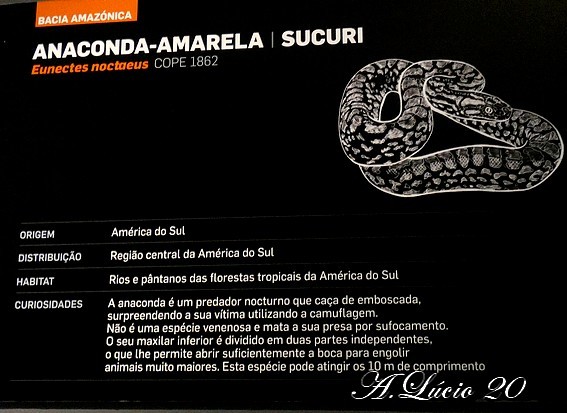 BACIA AMAZÓNICA

ANACONDA-AMARELA | SUCURI

Eunectes noctaeus COPE 1862

ORIGEM
América do Sul

DISTRIBUIÇÃO
Região central da América do Sul

HABITAT
Rios e pântanos das florestas tropicais da América do Sul

CURIOSIDADES
A anaconda é um predador nocturno que caça de emboscada, surpreendendo a sua vítima utilizando a camuflagem. Não é uma espécie venenosa e mata a sua presa por sufocamento. O seu maxilar inferior é dividido em duas partes independentes, o que lhe permite abrir suficientemente a boca para engolir animais muito maiores. Esta espécie pode atingir os 10 m de comprimento

A. Lúcio 20